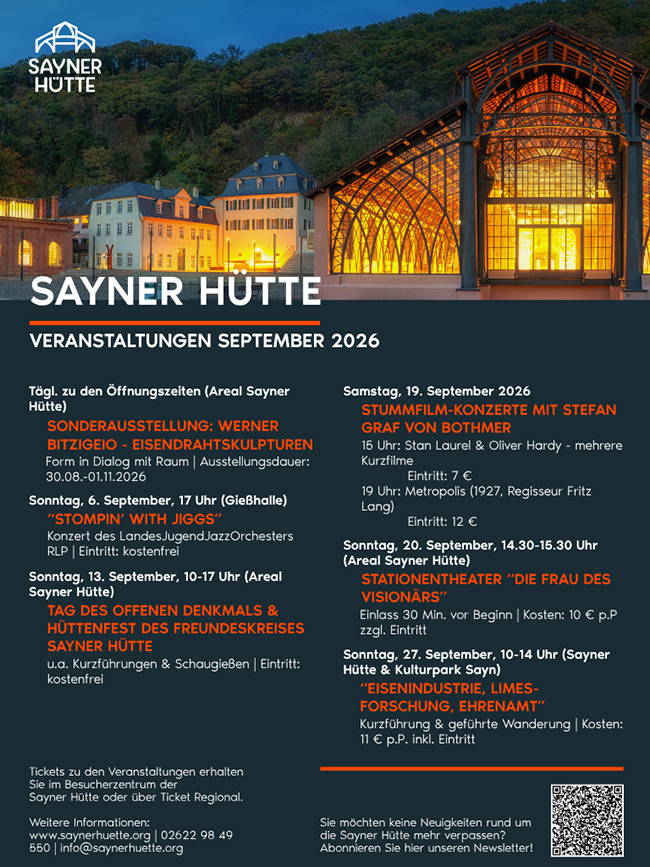 SAYNER HÜTTE

SAYNER HÜTTE

VERANSTALTUNGEN SEPTEMBER 2026

Tägl. zu den Öffnungszeiten (Areal Sayner Hütte)

SONDERAUSSTELLUNG: WERNER BITZIGEIO - EISENDRAHTSKULPTUREN

Form in Dialog mit Raum | Ausstellungsdauer: 30.08.-01.11.2026

Sonntag, 6. September, 17 Uhr (Gießhalle)

"STOMPIN' WITH JIGGS"

Konzert des LandesJugendJazzOrchesters RLP | Eintritt: kostenfrei

Sonntag, 13. September, 10-17 Uhr (Areal Sayner Hütte)

TAG DES OFFENEN DENKMALS & HÜTTENFEST DES FREUNDESKREISES SAYNER HÜTTE

u.a. Kurzführungen & Schaugießen | Eintritt: kostenfrei

Samstag, 19. September 2026

STUMMFILM-KONZERTE MIT STEFAN GRAF VON BOTHMER

15 Uhr: Stan Laurel & Oliver Hardy - mehrere Kurzfilme

Eintritt: 7 €

19 Uhr: Metropolis (1927, Regisseur Fritz Lang)

Eintritt: 12 €

Sonntag, 20. September, 14.30-15.30 Uhr (Areal Sayner Hütte)

STATIONENTHEATER "DIE FRAU DES VISIONÄRS"

Einlass 30 Min. vor Beginn | Kosten: 10 € p.P zzgl. Eintritt

Sonntag, 27. September, 10-14 Uhr (Sayner Hütte & Kulturpark Sayn)

"EISENINDUSTRIE, LIMES-FORSCHUNG, EHRENAMT"

Kurzführung & geführte Wanderung | Kosten: 11 € p.P. inkl. Eintritt

Tickets zu den Veranstaltungen erhalten Sie im Besucherzentrum der Sayner Hütte oder über Ticket Regional.

Weitere Informationen:
www.saynerhuette.org | 02622 98 49 550 | info@saynerhuette.org

Sie möchten keine Neuigkeiten rund um die Sayner Hütte mehr verpassen? Abonnieren Sie hier unseren Newsletter!